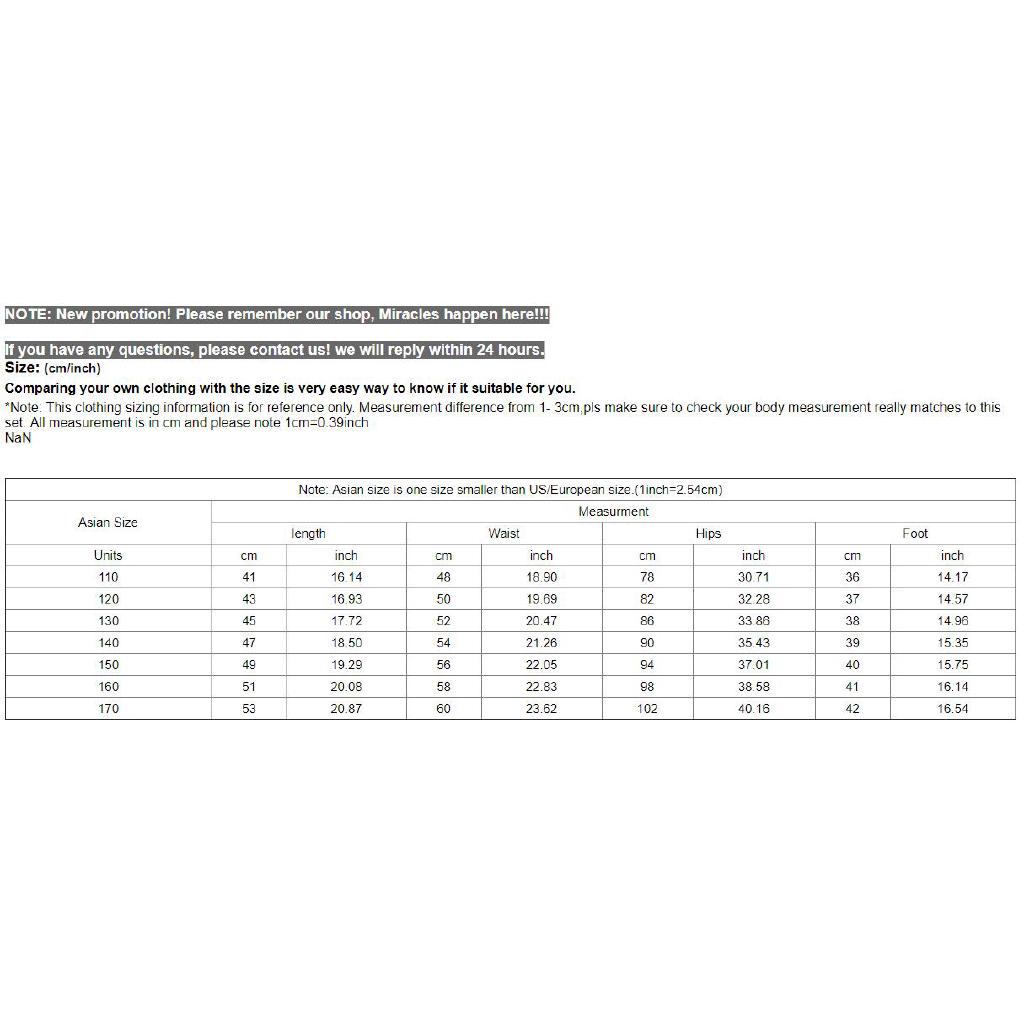 NOTE: New promotion! Please remember our shop, Miracles happen here!!!

If you have any questions, please contact us! we will reply within 24 hours.
Size: (cm/inch)
Comparing your own clothing with the size is very easy way to know if it suitable for you.
*Note: This clothing sizing information is for reference only. Measurement difference from 1- 3cm,pls make sure to check your body measurement really matches to this set. All measurement is in cm and please note 1cm=0.39inch
NaN

Note: Asian size is one size smaller than US/European size.(1inch=2.54cm)

| Asian Size | Measurment | | | | | | | |
|---|---|---|---|---|---|---|---|---|
| | length | | Waist | | Hips | | Foot | |
| Units | cm | inch | cm | inch | cm | inch | cm | inch |
| 110 | 41 | 16.14 | 48 | 18.90 | 78 | 30.71 | 36 | 14.17 |
| 120 | 43 | 16.93 | 50 | 19.69 | 82 | 32.28 | 37 | 14.57 |
| 130 | 45 | 17.72 | 52 | 20.47 | 86 | 33.86 | 38 | 14.96 |
| 140 | 47 | 18.50 | 54 | 21.26 | 90 | 35.43 | 39 | 15.35 |
| 150 | 49 | 19.29 | 56 | 22.05 | 94 | 37.01 | 40 | 15.75 |
| 160 | 51 | 20.08 | 58 | 22.83 | 98 | 38.58 | 41 | 16.14 |
| 170 | 53 | 20.87 | 60 | 23.62 | 102 | 40.16 | 42 | 16.54 |